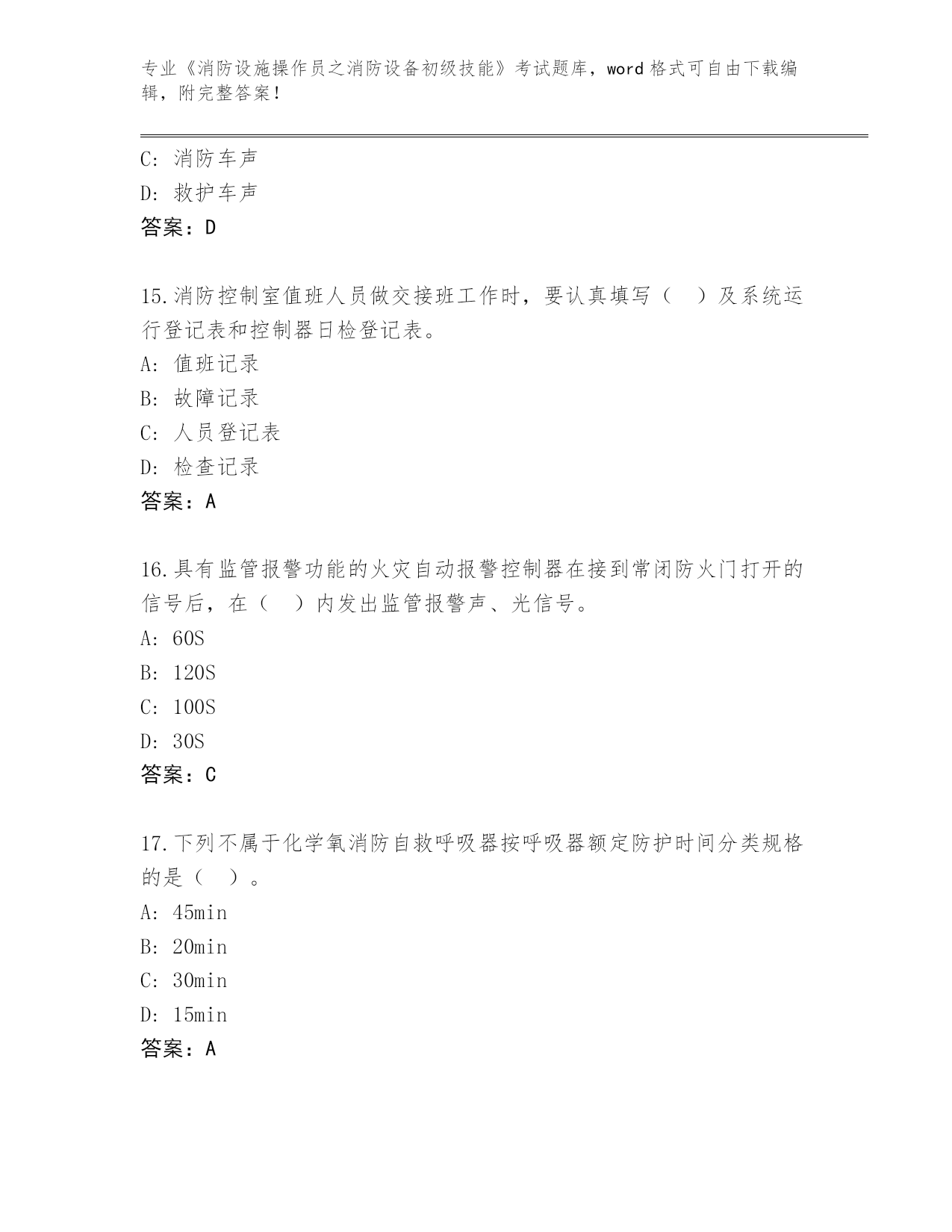 专业《消防设施操作员之消防设备初级技能》考试题库，word 格式可自由下载编辑，附完整答案！

C: 消防车声
D: 救护车声
答案：D

15.消防控制室值班人员做交接班工作时，要认真填写（ ）及系统运行登记表和控制器日检登记表。
A: 值班记录
B: 故障记录
C: 人员登记表
D: 检查记录
答案：A

16.具有监管报警功能的火灾自动报警控制器在接到常闭防火门打开的信号后，在（ ）内发出监管报警声、光信号。
A: 60S
B: 120S
C: 100S
D: 30S
答案：C

17.下列不属于化学氧消防自救呼吸器按呼吸器额定防护时间分类规格的是（ ）。
A: 45min
B: 20min
C: 30min
D: 15min
答案：A